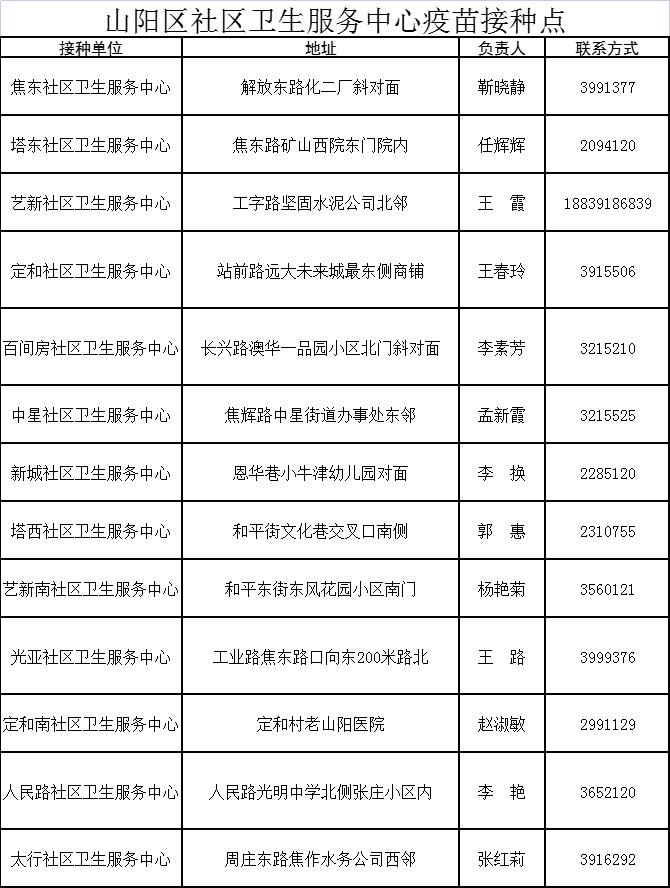 山阳区社区卫生服务中心疫苗接种点

| 接种单位 | 地址 | 负责人 | 联系方式 |
|---|---|---|---|
| 焦东社区卫生服务中心 | 解放东路化二厂斜对面 | 靳晓静 | 3991377 |
| 塔东社区卫生服务中心 | 焦东路矿山西院东门院内 | 任辉辉 | 2094120 |
| 艺新社区卫生服务中心 | 工字路坚固水泥公司北邻 | 王 霞 | 18839186839 |
| 定和社区卫生服务中心 | 站前路远大未来城最东侧商铺 | 王春玲 | 3915506 |
| 百间房社区卫生服务中心 | 长兴路澳华一品园小区北门斜对面 | 李素芳 | 3215210 |
| 中星社区卫生服务中心 | 焦辉路中星街道办事处东邻 | 孟新霞 | 3215525 |
| 新城社区卫生服务中心 | 恩华巷小牛津幼儿园对面 | 李 换 | 2285120 |
| 塔西社区卫生服务中心 | 和平街文化巷交叉口南侧 | 郭 惠 | 2310755 |
| 艺新南社区卫生服务中心 | 和平东街东风花园小区南门 | 杨艳菊 | 3560121 |
| 光亚社区卫生服务中心 | 工业路焦东路口向东200米路北 | 王 路 | 3999376 |
| 定和南社区卫生服务中心 | 定和村老山阳医院 | 赵淑敏 | 2991129 |
| 人民路社区卫生服务中心 | 人民路光明中学北侧张庄小区内 | 李 艳 | 3652120 |
| 太行社区卫生服务中心 | 周庄东路焦作水务公司西邻 | 张红莉 | 3916292 |